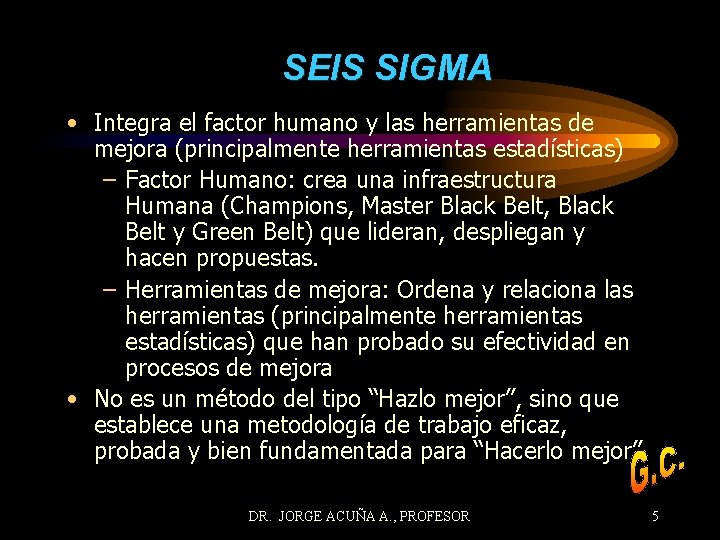 SEIS SIGMA

• Integra el factor humano y las herramientas de mejora (principalmente herramientas estadísticas)
– Factor Humano: crea una infraestructura Humana (Champions, Master Black Belt, Black Belt y Green Belt) que lideran, despliegan y hacen propuestas.
– Herramientas de mejora: Ordena y relaciona las herramientas (principalmente herramientas estadísticas) que han probado su efectividad en procesos de mejora

• No es un método del tipo “Hazlo mejor”, sino que establece una metodología de trabajo eficaz, probada y bien fundamentada para “Hacerlo mejor”

G.C.

DR. JORGE ACUÑA A., PROFESOR

5